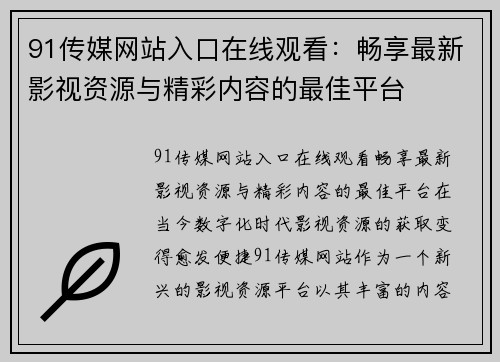 91传媒网站入口在线观看：畅享最新影视资源与精彩内容的最佳平台

91传媒网站入口在线观看畅享最新影视资源与精彩内容的最佳平台在当今数字化时代影视资源的获取变得愈发便捷91传媒网站作为一个新兴的影视资源平台以其丰富的内容